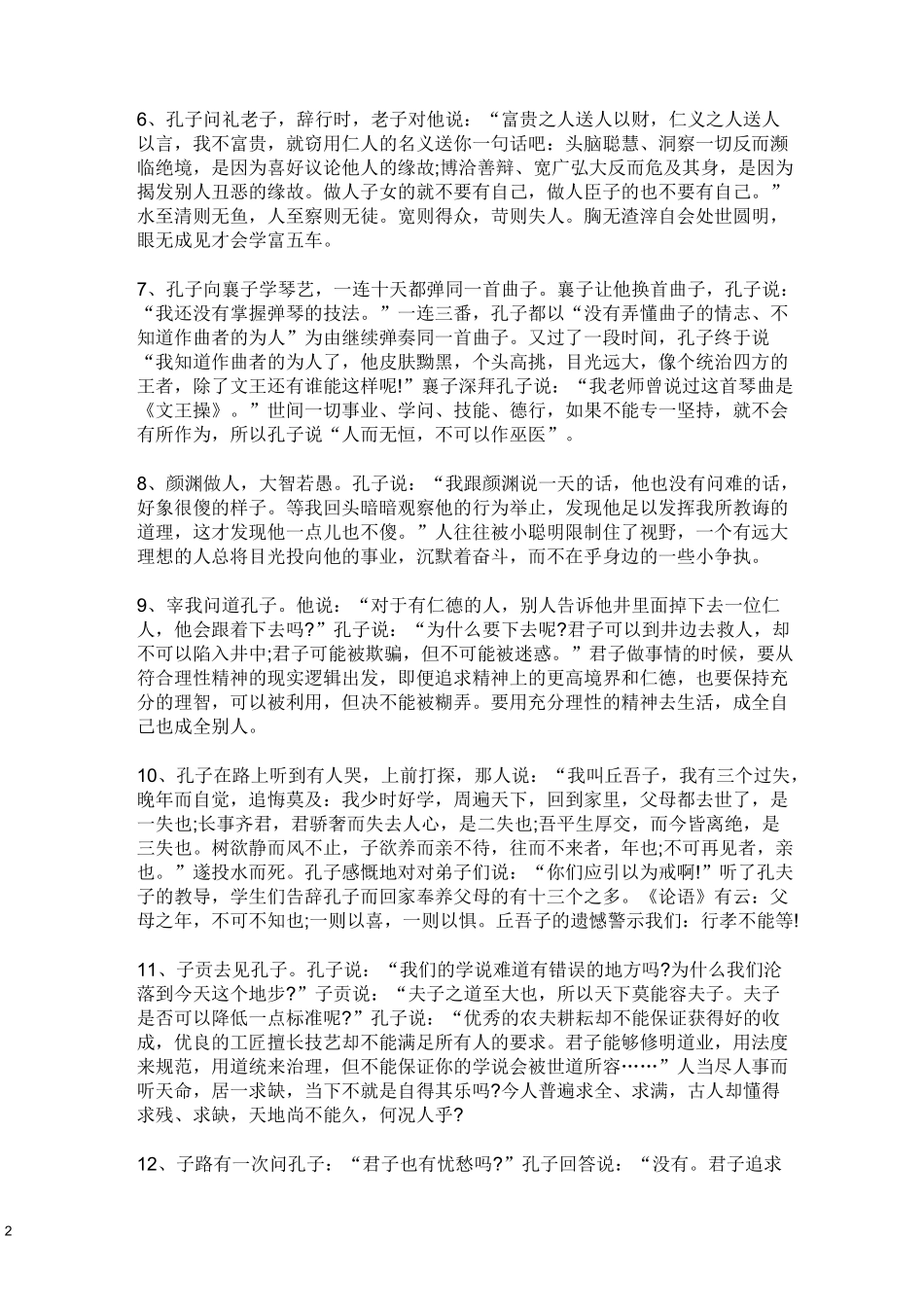 6、孔子问礼老子，辞行时，老子对他说：“富贵之人送人以财，仁义之人送人以言，我不富贵，就窃用仁人的名义送你一句话吧：头脑聪慧、洞察一切反而濒临绝境，是因为喜好议论他人的缘故;博洽善辩、宽广弘大反而危及其身，是因为揭发别人丑恶的缘故。做人子女的就不要有自己，做人臣子的也不要有自己。”水至清则无鱼，人至察则无徒。宽则得众，苛则失人。胸无渣滓自会处世圆明，眼无成见才会学富五车。

7、孔子向襄子学琴艺，一连十天都弹同一首曲子。襄子让他换首曲子，孔子说：“我还没有掌握弹琴的技法。”一连三番，孔子都以“没有弄懂曲子的情志、不知道作曲者的为人”为由继续弹奏同一首曲子。又过了一段时间，孔子终于说“我知道作曲者的为人了，他皮肤黝黑，个头高挑，目光远大，像个统治四方的王者，除了文王还有谁能这样呢!”襄子深拜孔子说：“我老师曾说过这首琴曲是《文王操》。”世间一切事业、学问、技能、德行，如果不能专一坚持，就不会有所作为，所以孔子说“人而无恒，不可以作巫医”。

8、颜渊做人，大智若愚。孔子说：“我跟颜渊说一天的话，他也没有问难的话，好象很傻的样子。等我回头暗暗观察他的行为举止，发现他足以发挥我所教诲的道理，这才发现他一点儿也不傻。”人往往被小聪明限制住了视野，一个有远大理想的人总将目光投向他的事业，沉默着奋斗，而不在乎身边的一些小争执。

9、宰我问道孔子。他说：“对于有仁德的人，别人告诉他井里面掉下去一位仁人，他会跟着下去吗?”孔子说：“为什么要下去呢?君子可以到井边去救人，却不可以陷入井中;君子可能被欺骗，但不可能被迷惑。”君子做事情的时候，要从符合理性精神的现实逻辑出发，即便追求精神上的更高境界和仁德，也要保持充分的理智，可以被利用，但决不能被糊弄。要用充分理性的精神去生活，成全自己也成全别人。

10、孔子在路上听到有人哭，上前打探，那人说：“我叫丘吾子，我有三个过失，晚年而自觉，追悔莫及：我少时好学，周遍天下，回到家里，父母都去世了，是一失也;长事齐君，君骄奢而失去人心，是二失也;吾平生厚交，而今皆离绝，是三失也。树欲静而风不止，子欲养而亲不待，往而不来者，年也;不可再见者，亲也。”遂投水而死。孔子感慨地对对弟子们说：“你们应引以为戒啊!”听了孔夫子的教导，学生们告辞孔子而回家奉养父母的有十三个之多。《论语》有云：父母之年，不可不知也;一则以喜，一则以惧。丘吾子的遗憾警示我们：行孝不能等!

11、子贡去见孔子。孔子说：“我们的学说难道有错误的地方吗?为什么我们沦落到今天这个地步?”子贡说：“夫子之道至大也，所以天下莫能容夫子。夫子是否可以降低一点标准呢?”孔子说：“优秀的农夫耕耘却不能保证获得好的收成，优良的工匠擅长技艺却不能满足所有人的要求。君子能够修明道业，用法度来规范，用道统来治理，但不能保证你的学说会被世道所容……”人当尽人事而听天命，居一求缺，当下不就是自得其乐吗?今人普遍求全、求满，古人却懂得求残、求缺，天地尚不能久，何况人乎?

12、子路有一次问孔子：“君子也有忧愁吗?”孔子回答说：“没有。君子追求

2